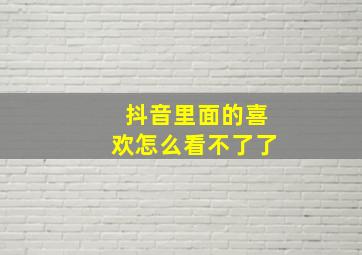 抖音里面的喜欢怎么看不了了